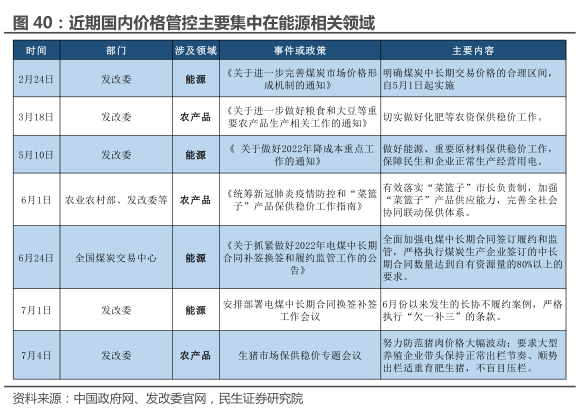 图 40：近期国内价格管控主要集中在能源相关领域

| 时间 | 部门 | 涉及领域 | 事件或政策 | 主要内容 |
|---|---|---|---|---|
| 2月24日 | 发改委 | 能源 | 《关于进一步完善煤炭市场价格形成机制的通知》 | 明确煤炭中长期交易价格的合理区间，自5月1日起实施 |
| 3月18日 | 发改委 | 农产品 | 《关于进一步做好粮食和大豆等重要农产品生产相关工作的通知》 | 切实做好化肥等农资保供稳价工作。 |
| 5月10日 | 发改委 | 能源 | 《 关于做好2022年降成本重点工作的通知》 | 做好能源、重要原材料保供稳价工作，保障民生和企业正常生产经营用电。 |
| 6月1日 | 农业农村部、发改委等 | 农产品 | 《统筹新冠肺炎疫情防控和“菜篮子”产品保供稳价工作指南》 | 有效落实“菜篮子”市长负责制，加强“菜篮子”产品供应能力，完善全社会协同联动保供体系。 |
| 6月24日 | 全国煤炭交易中心 | 能源 | 《关于抓紧做好2022年电煤中长期合同补签换签和履约监管工作的公告》 | 全面加强电煤中长期合同签订履约和监管，严格执行煤炭生产企业签订的中长期合同数量达到自有资源量的80%以上的要求。 |
| 7月1日 | 发改委 | 能源 | 安排部署电煤中长期合同换签补签工作会议 | 6月份以来发生的长协不履约案例，严格执行“欠一补三”的条款。 |
| 7月4日 | 发改委 | 农产品 | 生猪市场保供稳价专题会议 | 努力防范猪肉价格大幅波动；要求大型养殖企业带头保持正常出栏节奏、顺势出栏适重育肥生猪，不盲目压栏。 |

资料来源：中国政府网、发改委官网，民生证券研究院